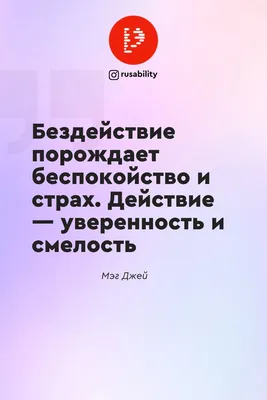 rusability

Бездействие порождает беспокойство и страх. Действие — уверенность и смелость

Мэг Джей